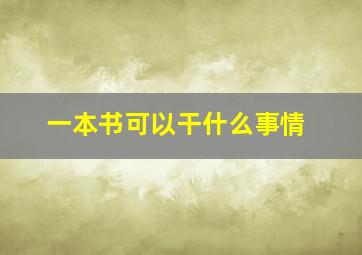 一本书可以干什么事情